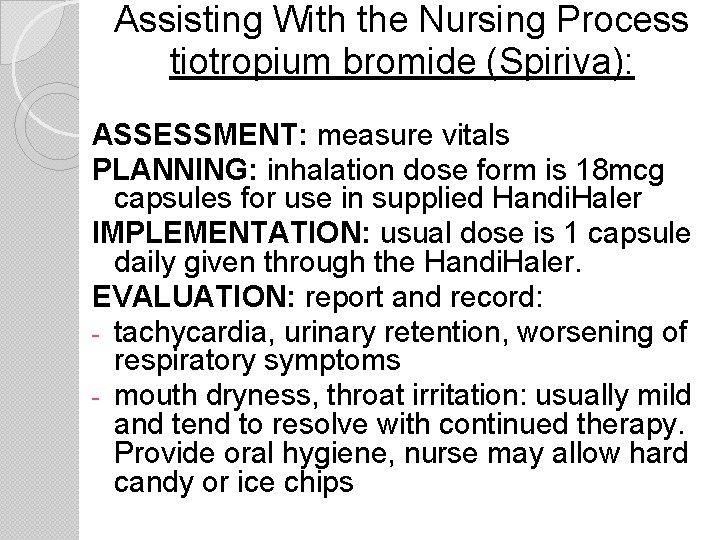 Assisting With the Nursing Process
tiotropium bromide (Spiriva):

ASSESSMENT: measure vitals
PLANNING: inhalation dose form is 18mcg capsules for use in supplied HandiHaler
IMPLEMENTATION: usual dose is 1 capsule daily given through the HandiHaler.
EVALUATION: report and record:
- tachycardia, urinary retention, worsening of respiratory symptoms
- mouth dryness, throat irritation: usually mild and tend to resolve with continued therapy. Provide oral hygiene, nurse may allow hard candy or ice chips